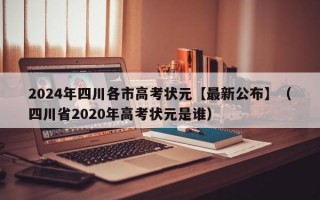 2024年四川各市高考状元【最新公布】（四川省2020年高考状元是谁）